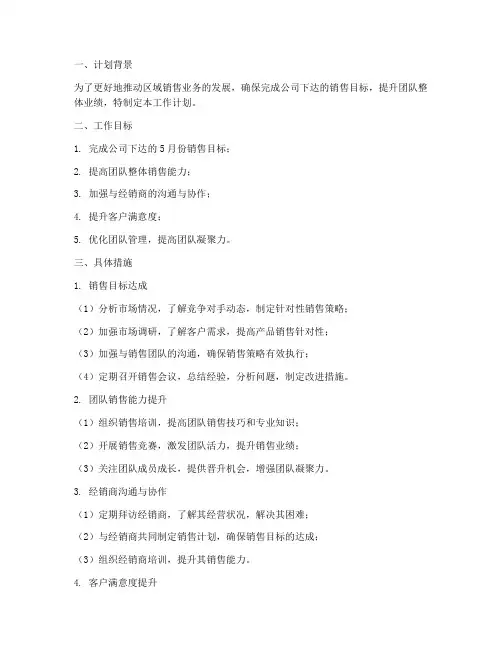 一、计划背景

为了更好地推动区域销售业务的发展，确保完成公司下达的销售目标，提升团队整体业绩，特制定本工作计划。

二、工作目标

1. 完成公司下达的5月份销售目标；

2. 提高团队整体销售能力；

3. 加强与经销商的沟通与协作；

4. 提升客户满意度；

5. 优化团队管理，提高团队凝聚力。

三、具体措施

1. 销售目标达成

（1）分析市场情况，了解竞争对手动态，制定针对性销售策略；

（2）加强市场调研，了解客户需求，提高产品销售针对性；

（3）加强与销售团队的沟通，确保销售策略有效执行；

（4）定期召开销售会议，总结经验，分析问题，制定改进措施。

2. 团队销售能力提升

（1）组织销售培训，提高团队销售技巧和专业知识；

（2）开展销售竞赛，激发团队活力，提升销售业绩；

（3）关注团队成员成长，提供晋升机会，增强团队凝聚力。

3. 经销商沟通与协作

（1）定期拜访经销商，了解其经营状况，解决其困难；

（2）与经销商共同制定销售计划，确保销售目标的达成；

（3）组织经销商培训，提升其销售能力。

4. 客户满意度提升